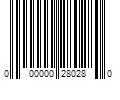 0 00000 28028 0